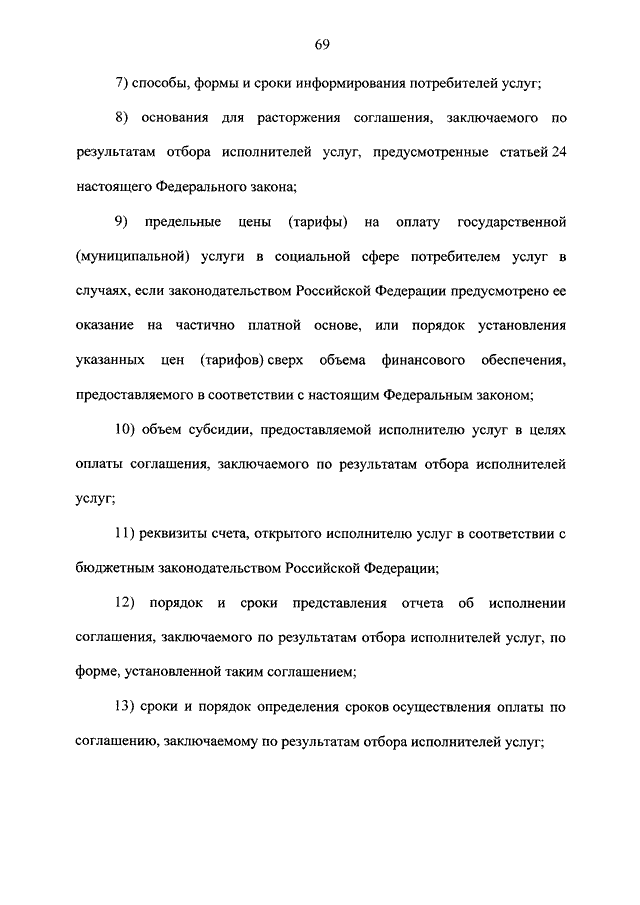 69

7) способы, формы и сроки информирования потребителей услуг;

8) основания для расторжения соглашения, заключаемого по результатам отбора исполнителей услуг, предусмотренные статьей 24 настоящего Федерального закона;

9) предельные цены (тарифы) на оплату государственной (муниципальной) услуги в социальной сфере потребителем услуг в случаях, если законодательством Российской Федерации предусмотрено ее оказание на частично платной основе, или порядок установления указанных цен (тарифов) сверх объема финансового обеспечения, предоставляемого в соответствии с настоящим Федеральным законом;

10) объем субсидии, предоставляемой исполнителю услуг в целях оплаты соглашения, заключаемого по результатам отбора исполнителей услуг;

11) реквизиты счета, открытого исполнителю услуг в соответствии с бюджетным законодательством Российской Федерации;

12) порядок и сроки представления отчета об исполнении соглашения, заключаемого по результатам отбора исполнителей услуг, по форме, установленной таким соглашением;

13) сроки и порядок определения сроков осуществления оплаты по соглашению, заключаемому по результатам отбора исполнителей услуг;